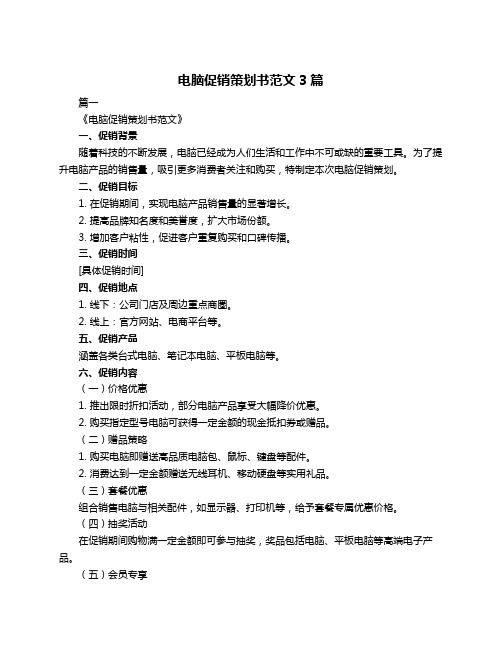 电脑促销策划书范文 3 篇

篇一

《电脑促销策划书范文》

一、促销背景

随着科技的不断发展，电脑已经成为人们生活和工作中不可或缺的重要工具。为了提升电脑产品的销售量，吸引更多消费者关注和购买，特制定本次电脑促销策划。

二、促销目标

1. 在促销期间，实现电脑产品销售量的显著增长。

2. 提高品牌知名度和美誉度，扩大市场份额。

3. 增加客户粘性，促进客户重复购买和口碑传播。

三、促销时间

[具体促销时间]

四、促销地点

1. 线下：公司门店及周边重点商圈。

2. 线上：官方网站、电商平台等。

五、促销产品

涵盖各类台式电脑、笔记本电脑、平板电脑等。

六、促销内容

（一）价格优惠

1. 推出限时折扣活动，部分电脑产品享受大幅降价优惠。

2. 购买指定型号电脑可获得一定金额的现金抵扣券或赠品。

（二）赠品策略

1. 购买电脑即赠送高品质电脑包、鼠标、键盘等配件。

2. 消费达到一定金额赠送无线耳机、移动硬盘等实用礼品。

（三）套餐优惠

组合销售电脑与相关配件，如显示器、打印机等，给予套餐专属优惠价格。

（四）抽奖活动

在促销期间购物满一定金额即可参与抽奖，奖品包括电脑、平板电脑等高端电子产品。

（五）会员专享